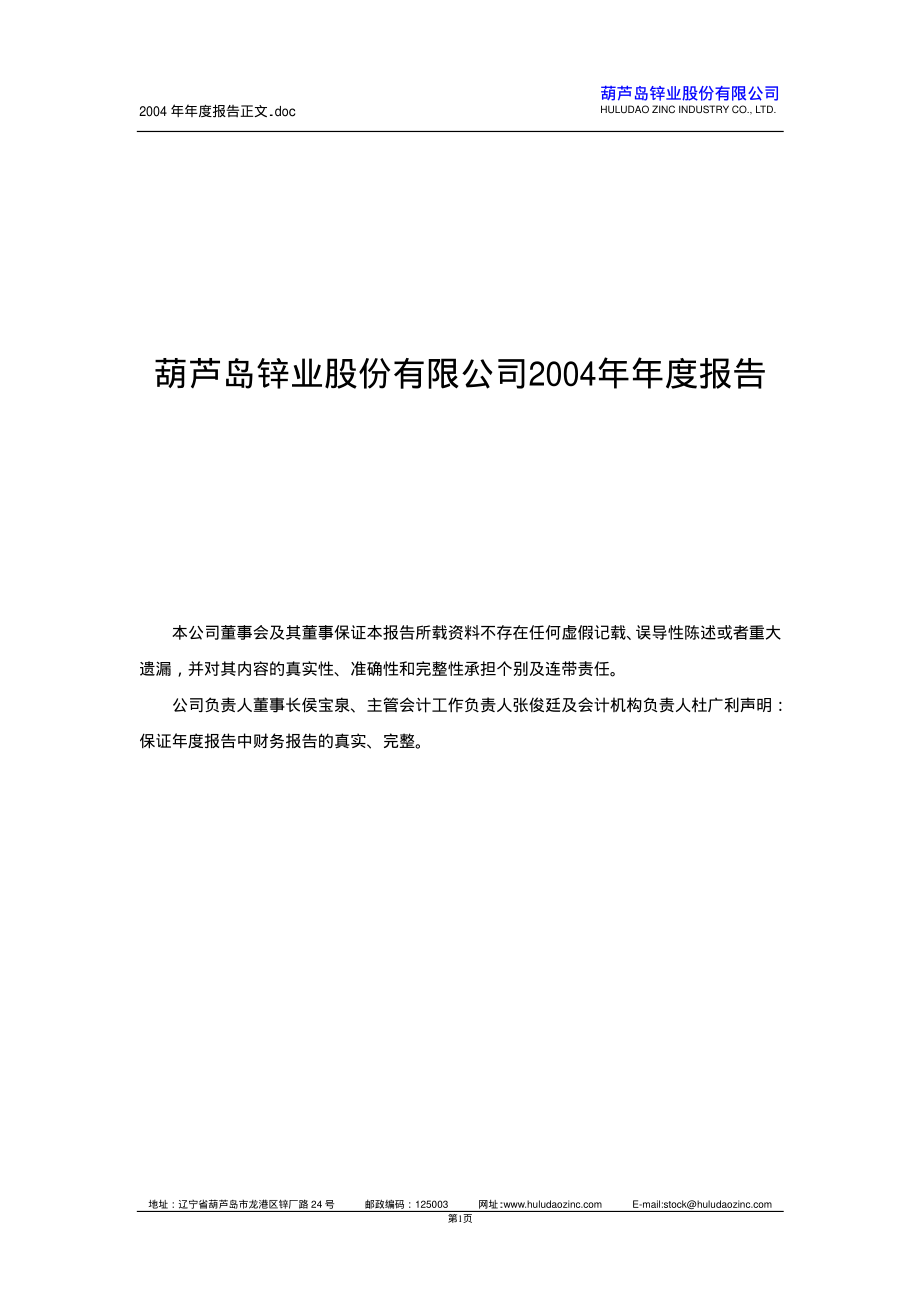 2004 年年度报告正文.doc

葫芦岛锌业股份有限公司
HULUDAO ZINC INDUSTRY CO., LTD.

葫芦岛锌业股份有限公司2004年年度报告

本公司董事会及其董事保证本报告所载资料不存在任何虚假记载、误导性陈述或者重大遗漏，并对其内容的真实性、准确性和完整性承担个别及连带责任。

公司负责人董事长侯宝泉、主管会计工作负责人张俊廷及会计机构负责人杜广利声明：保证年度报告中财务报告的真实、完整。

地址：辽宁省葫芦岛市龙港区锌厂路 24 号 邮政编码：125003 网址:www.huludaozinc.com E-mail:stock@huludaozinc.com

第1页